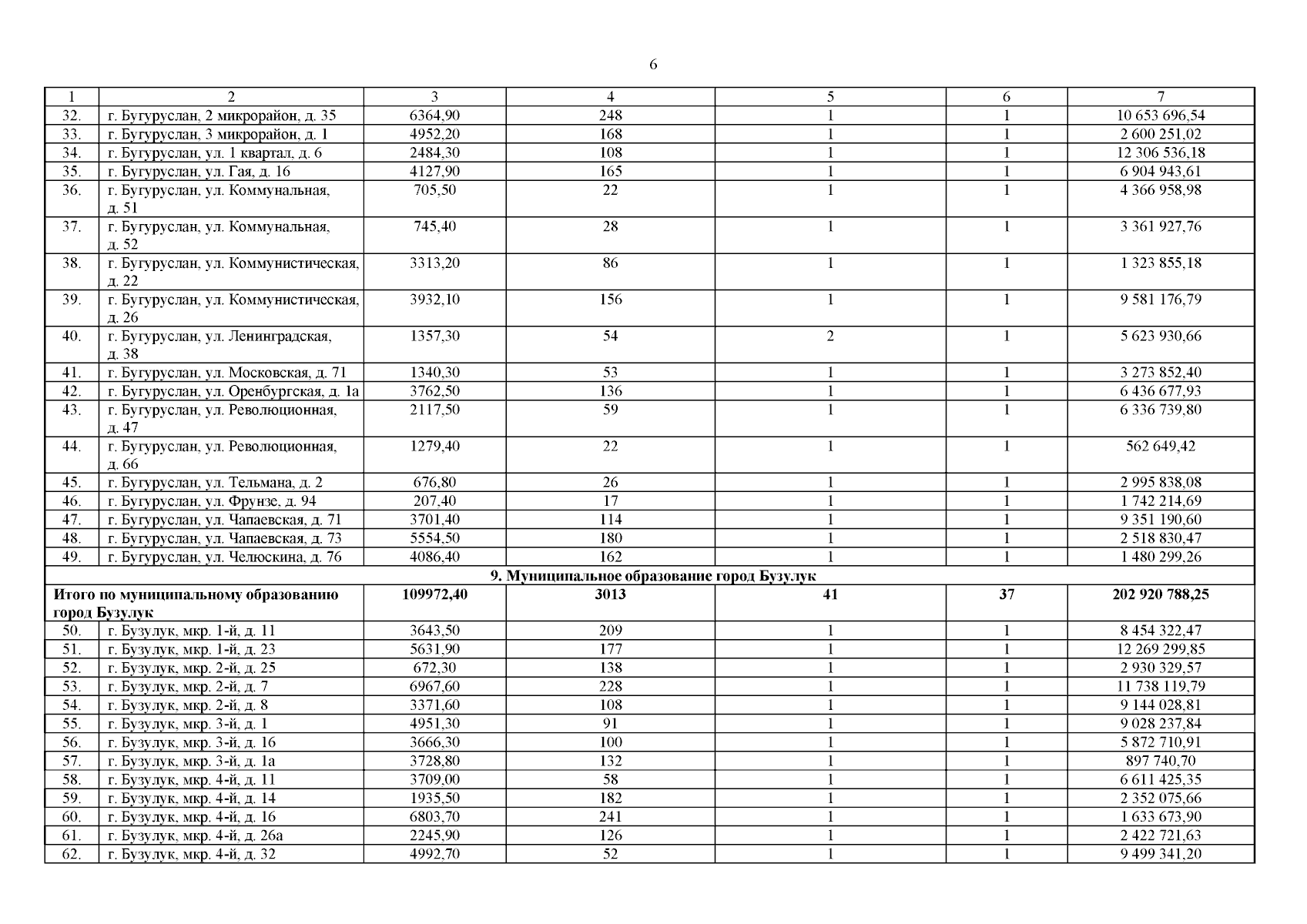 6

| 1 | 2 | 3 | 4 | 5 | 6 | 7 |
|---|---|---|---|---|---|---|
| 32. | г. Бугуруслан, 2 микрорайон, д. 35 | 6364,90 | 248 | 1 | 1 | 10 653 696,54 |
| 33. | г. Бугуруслан, 3 микрорайон, д. 1 | 4952,20 | 168 | 1 | 1 | 2 600 251,02 |
| 34. | г. Бугуруслан, ул. 1 квартал, д. 6 | 2484,30 | 108 | 1 | 1 | 12 306 536,18 |
| 35. | г. Бугуруслан, ул. Гая, д. 16 | 4127,90 | 165 | 1 | 1 | 6 904 943,61 |
| 36. | г. Бугуруслан, ул. Коммунальная, д. 51 | 705,50 | 22 | 1 | 1 | 4 366 958,98 |
| 37. | г. Бугуруслан, ул. Коммунальная, д. 52 | 745,40 | 28 | 1 | 1 | 3 361 927,76 |
| 38. | г. Бугуруслан, ул. Коммунистическая, д. 22 | 3313,20 | 86 | 1 | 1 | 1 323 855,18 |
| 39. | г. Бугуруслан, ул. Коммунистическая, д. 26 | 3932,10 | 156 | 1 | 1 | 9 581 176,79 |
| 40. | г. Бугуруслан, ул. Ленинградская, д. 38 | 1357,30 | 54 | 2 | 1 | 5 623 930,66 |
| 41. | г. Бугуруслан, ул. Московская, д. 71 | 1340,30 | 53 | 1 | 1 | 3 273 852,40 |
| 42. | г. Бугуруслан, ул. Оренбургская, д. 1а | 3762,50 | 136 | 1 | 1 | 6 436 677,93 |
| 43. | г. Бугуруслан, ул. Революционная, д. 47 | 2117,50 | 59 | 1 | 1 | 6 336 739,80 |
| 44. | г. Бугуруслан, ул. Революционная, д. 66 | 1279,40 | 22 | 1 | 1 | 562 649,42 |
| 45. | г. Бугуруслан, ул. Тельмана, д. 2 | 676,80 | 26 | 1 | 1 | 2 995 838,08 |
| 46. | г. Бугуруслан, ул. Фрунзе, д. 94 | 207,40 | 17 | 1 | 1 | 1 742 214,69 |
| 47. | г. Бугуруслан, ул. Чапаевская, д. 71 | 3701,40 | 114 | 1 | 1 | 9 351 190,60 |
| 48. | г. Бугуруслан, ул. Чапаевская, д. 73 | 5554,50 | 180 | 1 | 1 | 2 518 830,47 |
| 49. | г. Бугуруслан, ул. Челюскина, д. 76 | 4086,40 | 162 | 1 | 1 | 1 480 299,26 |
| 9. Муниципальное образование город Бузулук | | | | | | |
| Итого по муниципальному образованию город Бузулук | | 109972,40 | 3013 | 41 | 37 | 202 920 788,25 |
| 50. | г. Бузулук, мкр. 1-й, д. 11 | 3643,50 | 209 | 1 | 1 | 8 454 322,47 |
| 51. | г. Бузулук, мкр. 1-й, д. 23 | 5631,90 | 177 | 1 | 1 | 12 269 299,85 |
| 52. | г. Бузулук, мкр. 2-й, д. 25 | 672,30 | 138 | 1 | 1 | 2 930 329,57 |
| 53. | г. Бузулук, мкр. 2-й, д. 7 | 6967,60 | 228 | 1 | 1 | 11 738 119,79 |
| 54. | г. Бузулук, мкр. 2-й, д. 8 | 3371,60 | 108 | 1 | 1 | 9 144 028,81 |
| 55. | г. Бузулук, мкр. 3-й, д. 1 | 4951,30 | 91 | 1 | 1 | 9 028 237,84 |
| 56. | г. Бузулук, мкр. 3-й, д. 16 | 3666,30 | 100 | 1 | 1 | 5 872 710,91 |
| 57. | г. Бузулук, мкр. 3-й, д. 1а | 3728,80 | 132 | 1 | 1 | 897 740,70 |
| 58. | г. Бузулук, мкр. 4-й, д. 11 | 3709,00 | 58 | 1 | 1 | 6 611 425,35 |
| 59. | г. Бузулук, мкр. 4-й, д. 14 | 1935,50 | 182 | 1 | 1 | 2 352 075,66 |
| 60. | г. Бузулук, мкр. 4-й, д. 16 | 6803,70 | 241 | 1 | 1 | 1 633 673,90 |
| 61. | г. Бузулук, мкр. 4-й, д. 26а | 2245,90 | 126 | 1 | 1 | 2 422 721,63 |
| 62. | г. Бузулук, мкр. 4-й, д. 32 | 4992,70 | 52 | 1 | 1 | 9 499 341,20 |